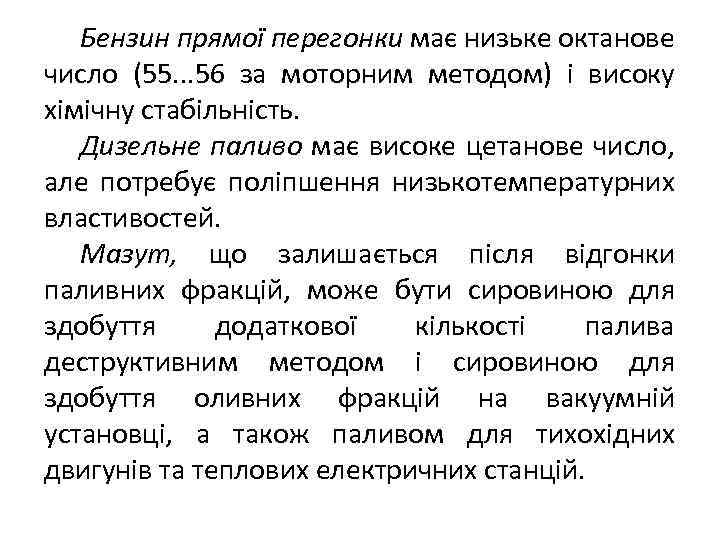 Бензин прямої перегонки має низьке октанове число (55...56 за моторним методом) і високу хімічну стабільність.

Дизельне паливо має високе цетанове число, але потребує поліпшення низькотемпературних властивостей.

Мазут, що залишається після відгонки паливних фракцій, може бути сировиною для здобуття додаткової кількості палива деструктивним методом і сировиною для здобуття оливних фракцій на вакуумній установці, а також паливом для тихохідних двигунів та теплових електричних станцій.